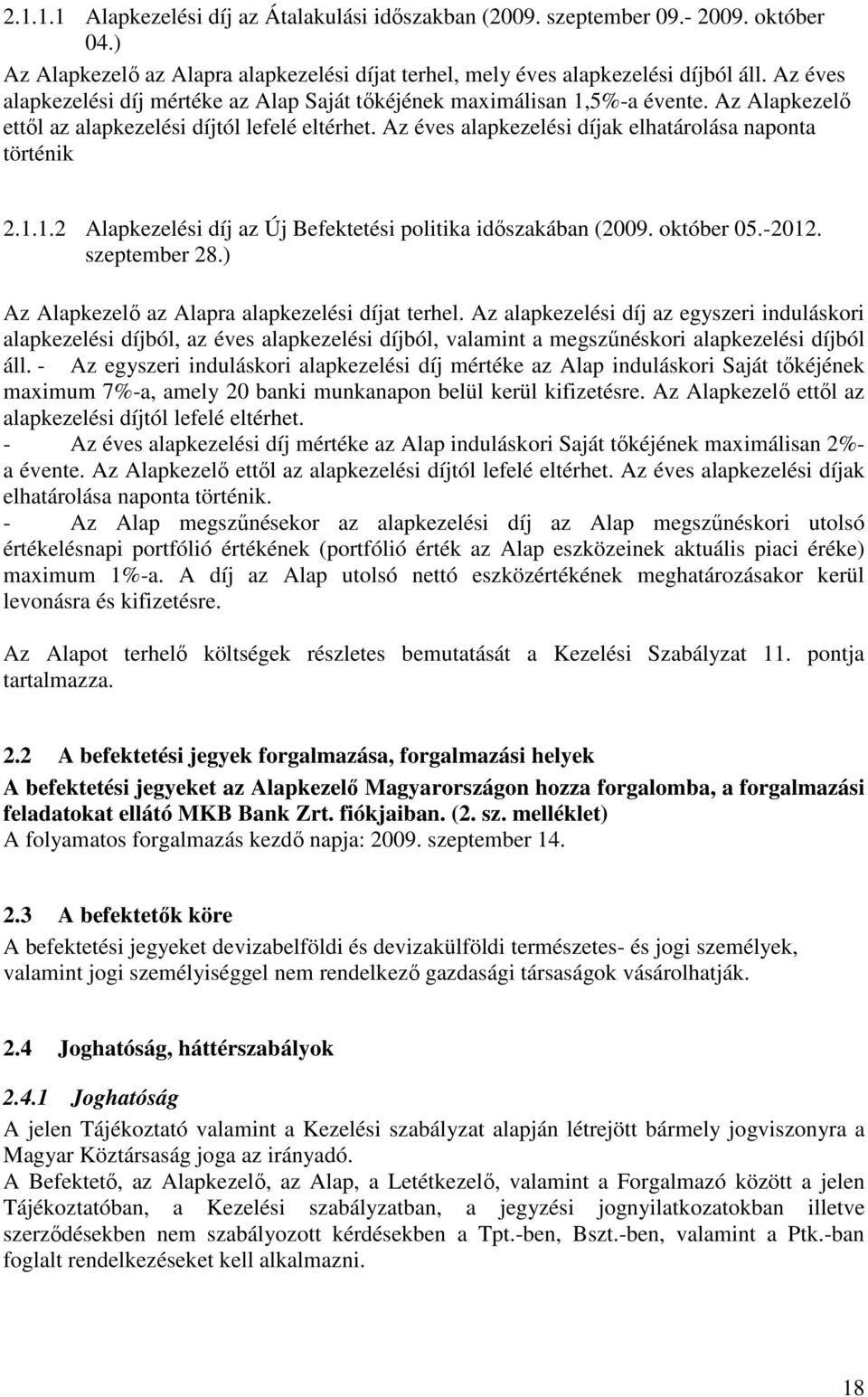 2.1.1.1 Alapkezelési díj az Átalakulási időszakban (2009. szeptember 09.- 2009. október 04.)

Az Alapkezelő az Alapra alapkezelési díjat terhel, mely éves alapkezelési díjból áll. Az éves alapkezelési díj mértéke az Alap Saját tőkéjének maximálisan 1,5%-a évente. Az Alapkezelő ettől az alapkezelési díjtól lefelé eltérhet. Az éves alapkezelési díjak elhatárolása naponta történik

2.1.1.2 Alapkezelési díj az Új Befektetési politika időszakában (2009. október 05.-2012. szeptember 28.)

Az Alapkezelő az Alapra alapkezelési díjat terhel. Az alapkezelési díj az egyszeri induláskori alapkezelési díjból, az éves alapkezelési díjból, valamint a megszűnéskori alapkezelési díjból áll. - Az egyszeri induláskori alapkezelési díj mértéke az Alap induláskori Saját tőkéjének maximum 7%-a, amely 20 banki munkanapon belül kerül kifizetésre. Az Alapkezelő ettől az alapkezelési díjtól lefelé eltérhet.
- Az éves alapkezelési díj mértéke az Alap induláskori Saját tőkéjének maximálisan 2%-a évente. Az Alapkezelő ettől az alapkezelési díjtól lefelé eltérhet. Az éves alapkezelési díjak elhatárolása naponta történik.
- Az Alap megszűnésekor az alapkezelési díj az Alap megszűnéskori utolsó értékelésnapi portfólió értékének (portfólió érték az Alap eszközeinek aktuális piaci éréke) maximum 1%-a. A díj az Alap utolsó nettó eszközértékének meghatározásakor kerül levonásra és kifizetésre.

Az Alapot terhelő költségek részletes bemutatását a Kezelési Szabályzat 11. pontja tartalmazza.

2.2 A befektetési jegyek forgalmazása, forgalmazási helyek

A befektetési jegyeket az Alapkezelő Magyarországon hozza forgalomba, a forgalmazási feladatokat ellátó MKB Bank Zrt. fiókjaiban. (2. sz. melléklet)
A folyamatos forgalmazás kezdő napja: 2009. szeptember 14.

2.3 A befektetők köre

A befektetési jegyeket devizabelföldi és devizakülföldi természetes- és jogi személyek, valamint jogi személyiséggel nem rendelkező gazdasági társaságok vásárolhatják.

2.4 Joghatóság, háttérszabályok

2.4.1 Joghatóság

A jelen Tájékoztató valamint a Kezelési szabályzat alapján létrejött bármely jogviszonyra a Magyar Köztársaság joga az irányadó.
A Befektető, az Alapkezelő, az Alap, a Letétkezelő, valamint a Forgalmazó között a jelen Tájékoztatóban, a Kezelési szabályzatban, a jegyzési jognyilatkozatokban illetve szerződésekben nem szabályozott kérdésekben a Tpt.-ben, Bszt.-ben, valamint a Ptk.-ban foglalt rendelkezéseket kell alkalmazni.

18